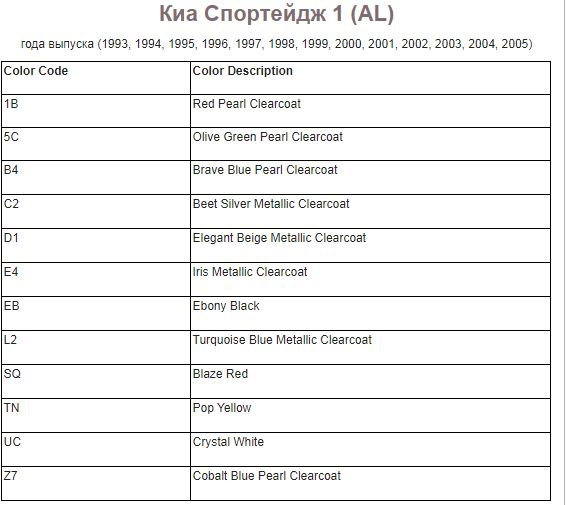 Киа Спортейдж 1 (AL)

года выпуска (1993, 1994, 1995, 1996, 1997, 1998, 1999, 2000, 2001, 2002, 2003, 2004, 2005)

| Color Code | Color Description |
|---|---|
| 1B | Red Pearl Clearcoat |
| 5C | Olive Green Pearl Clearcoat |
| B4 | Brave Blue Pearl Clearcoat |
| C2 | Beet Silver Metallic Clearcoat |
| D1 | Elegant Beige Metallic Clearcoat |
| E4 | Iris Metallic Clearcoat |
| EB | Ebony Black |
| L2 | Turquoise Blue Metallic Clearcoat |
| SQ | Blaze Red |
| TN | Pop Yellow |
| UC | Crystal White |
| Z7 | Cobalt Blue Pearl Clearcoat |